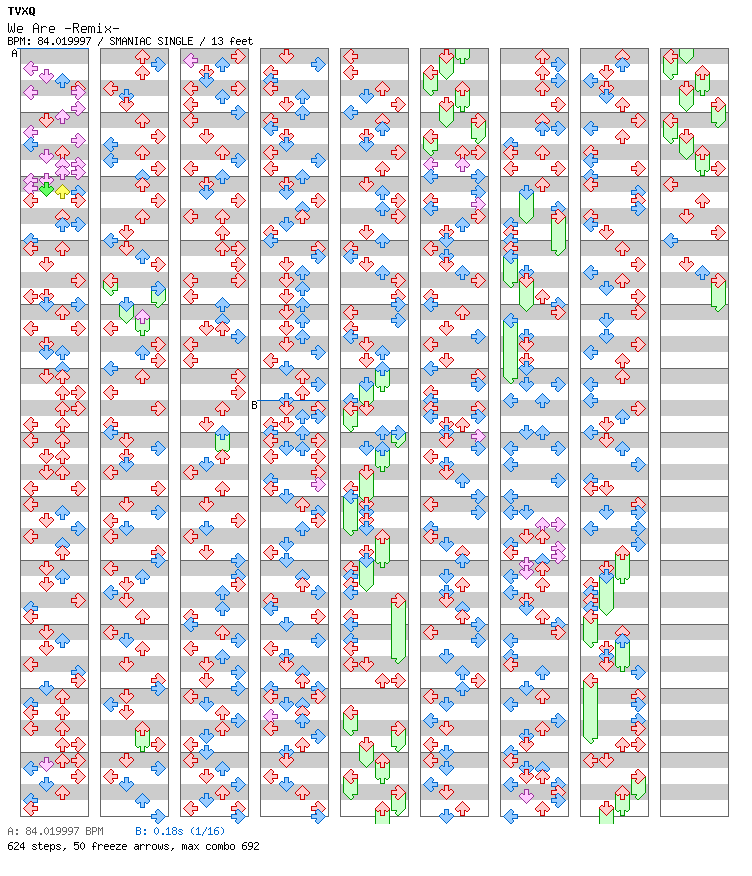 TVXQ
We Are -Remix-
BPM: 84.019997 / SMANIAC SINGLE / 13 feet

A

B

A: 84.019997 BPM B: 0.18s (1/16)
624 steps, 50 freeze arrows, max combo 692